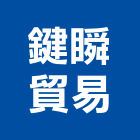 鍵瞬
貿易